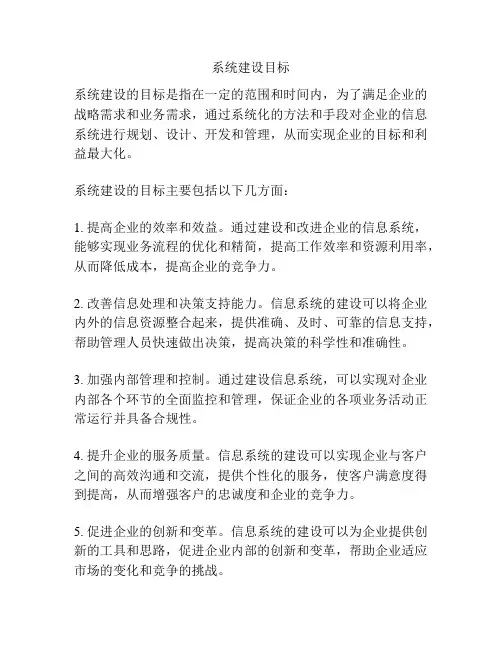 系统建设目标

系统建设的目标是指在一定的范围和时间内，为了满足企业的战略需求和业务需求，通过系统化的方法和手段对企业的信息系统进行规划、设计、开发和管理，从而实现企业的目标和利益最大化。

系统建设的目标主要包括以下几方面：

1. 提高企业的效率和效益。通过建设和改进企业的信息系统，能够实现业务流程的优化和精简，提高工作效率和资源利用率，从而降低成本，提高企业的竞争力。

2. 改善信息处理和决策支持能力。信息系统的建设可以将企业内外的信息资源整合起来，提供准确、及时、可靠的信息支持，帮助管理人员快速做出决策，提高决策的科学性和准确性。

3. 加强内部管理和控制。通过建设信息系统，可以实现对企业内部各个环节的全面监控和管理，保证企业的各项业务活动正常运行并具备合规性。

4. 提升企业的服务质量。信息系统的建设可以实现企业与客户之间的高效沟通和交流，提供个性化的服务，使客户满意度得到提高，从而增强客户的忠诚度和企业的竞争力。

5. 促进企业的创新和变革。信息系统的建设可以为企业提供创新的工具和思路，促进企业内部的创新和变革，帮助企业适应市场的变化和竞争的挑战。